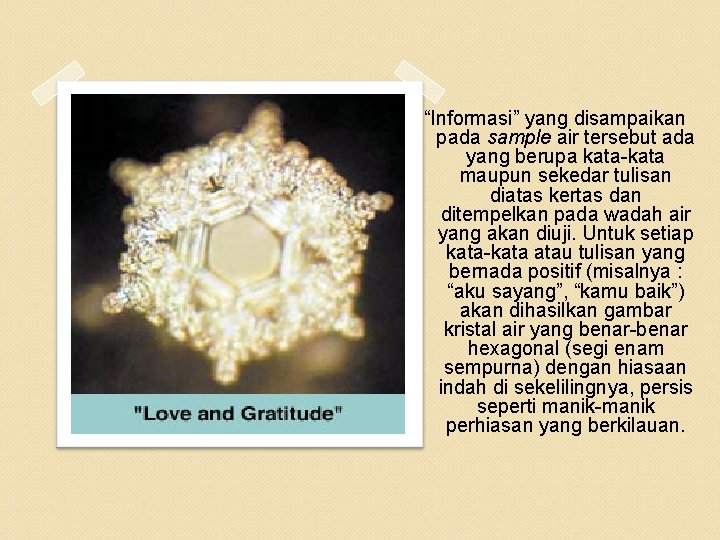 "Love and Gratitude"

"Informasi" yang disampaikan pada sample air tersebut ada yang berupa kata-kata maupun sekedar tulisan diatas kertas dan ditempelkan pada wadah air yang akan diuji. Untuk setiap kata-kata atau tulisan yang bernada positif (misalnya : "aku sayang", "kamu baik") akan dihasilkan gambar kristal air yang benar-benar hexagonal (segi enam sempurna) dengan hiasaan indah di sekelilingnya, persis seperti manik-manik perhiasan yang berkilauan.